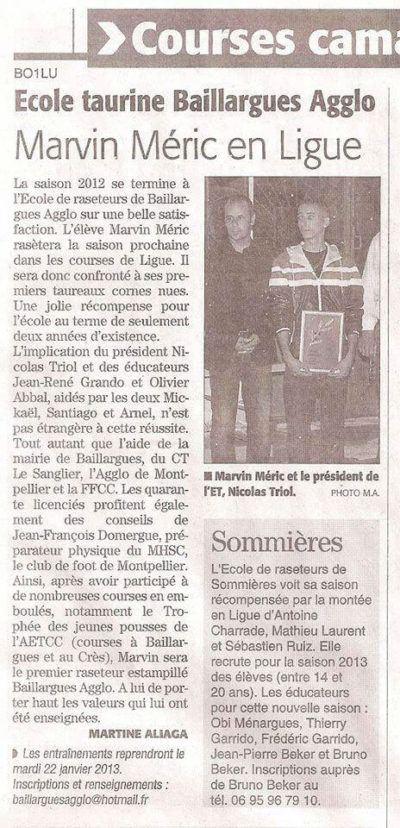 Courses cama

BO1LU

Ecole taurine Baillargues Agglo

Marvin Méric en Ligue

La saison 2012 se termine à l'Ecole de raseteurs de Baillargues Agglo sur une belle satisfaction. L'élève Marvin Méric rasètera la saison prochaine dans les courses de Ligue. Il sera donc confronté à ses premiers taureaux cornes nues. Une jolie récompense pour l'école au terme de seulement deux années d'existence.
L'implication du président Nicolas Triol et des éducateurs Jean-René Grando et Olivier Abbal, aidés par les deux Mickaël, Santiago et Arnel, n'est pas étrangère à cette réussite. Tout autant que l'aide de la mairie de Baillargues, du CT Le Sanglier, l'Agglo de Montpellier et la FFCC. Les quarante licenciés profitent également des conseils de Jean-François Domergue, préparateur physique du MHSC, le club de foot de Montpellier. Ainsi, après avoir participé à de nombreuses courses en emboulés, notamment le Trophée des jeunes pousses de l'AETCC (courses à Baillargues et au Crès), Marvin sera le premier raseteur estampillé Baillargues Agglo. A lui de porter haut les valeurs qui lui ont été enseignées.

MARTINE ALIAGA

Les entraînements reprendront le mardi 22 janvier 2013.
Inscriptions et renseignements : baillarguesagglo@hotmail.fr

Marvin Méric et le président de l'ET, Nicolas Triol. PHOTO M.A.

Sommières

L'Ecole de raseteurs de Sommières voit sa saison récompensée par la montée en Ligue d'Antoine Charrade, Mathieu Laurent et Sébastien Ruiz. Elle recrute pour la saison 2013 des élèves (entre 14 et 20 ans). Les éducateurs pour cette nouvelle saison : Obi Ménargues, Thierry Garrido, Frédéric Garrido, Jean-Pierre Beker et Bruno Beker. Inscriptions auprès de Bruno Beker au tél. 06 95 96 79 10.